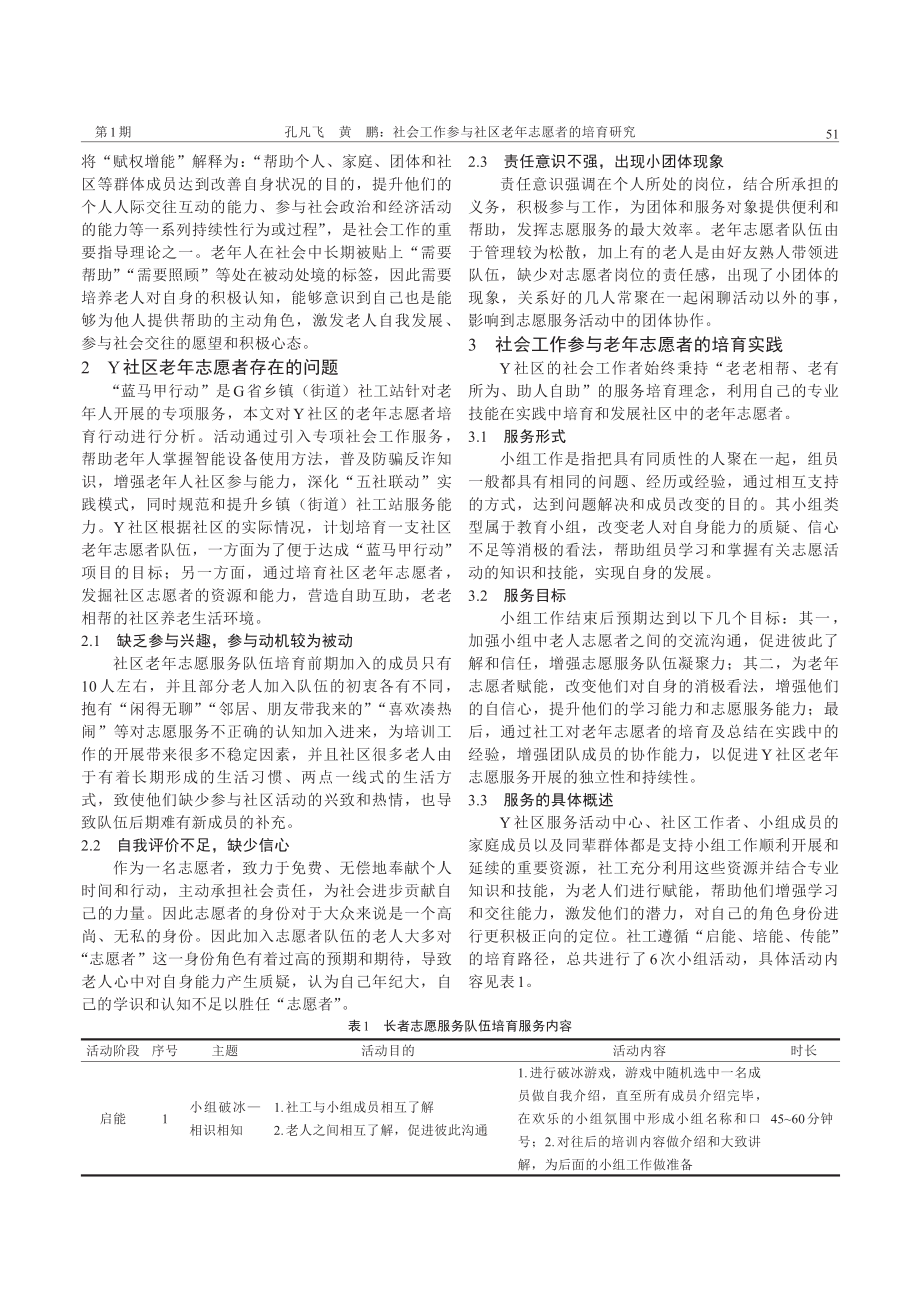 第1期　　孔凡飞　黄　鹏：社会工作参与社区老年志愿者的培育研究　　51

将“赋权增能”解释为：“帮助个人、家庭、团体和社区等群体成员达到改善自身状况的目的，提升他们的个人人际交往互动的能力、参与社会政治和经济活动的能力等一系列持续性行为或过程”，是社会工作的重要指导理论之一。老年人在社会中长期被贴上“需要帮助”“需要照顾”等处在被动处境的标签，因此需要培养老人对自身的积极认知，能够意识到自己也是能够为他人提供帮助的主动角色，激发老人自我发展、参与社会交往的愿望和积极心态。

2　Y社区老年志愿者存在的问题

“蓝马甲行动”是G省乡镇（街道）社工站针对老年人开展的专项服务，本文对Y社区的老年志愿者培育行动进行分析。活动通过引入专项社会工作服务，帮助老年人掌握智能设备使用方法，普及防骗反诈知识，增强老年人社区参与能力，深化“五社联动”实践模式，同时规范和提升乡镇（街道）社工站服务能力。Y社区根据社区的实际情况，计划培育一支社区老年志愿者队伍，一方面为了便于达成“蓝马甲行动”项目的目标；另一方面，通过培育社区老年志愿者，发掘社区志愿者的资源和能力，营造自助互助，老老相帮的社区养老生活环境。

2.1　缺乏参与兴趣，参与动机较为被动

社区老年志愿服务队伍培育前期加入的成员只有10人左右，并且部分老人加入队伍的初衷各有不同，抱有“闲得无聊”“邻居、朋友带我来的”“喜欢凑热闹”等对志愿服务不正确的认知加入进来，为培训工作的开展带来很多不稳定因素，并且社区很多老人由于有着长期形成的生活习惯、两点一线式的生活方式，致使他们缺少参与社区活动的兴致和热情，也导致队伍后期难有新成员的补充。

2.2　自我评价不足，缺少信心

作为一名志愿者，致力于免费、无偿地奉献个人时间和行动，主动承担社会责任，为社会进步贡献自己的力量。因此志愿者的身份对于大众来说是一个高尚、无私的身份。因此加入志愿者队伍的老人大多对“志愿者”这一身份角色有着过高的预期和期待，导致老人心中对自身能力产生质疑，认为自己年纪大，自己的学识和认知不足以胜任“志愿者”。

2.3　责任意识不强，出现小团体现象

责任意识强调在个人所处的岗位，结合所承担的义务，积极参与工作，为团体和服务对象提供便利和帮助，发挥志愿服务的最大效率。老年志愿者队伍由于管理较为松散，加上有的老人是由好友熟人带领进队伍，缺少对志愿者岗位的责任感，出现了小团体的现象，关系好的几人常聚在一起闲聊活动以外的事，影响到志愿服务活动中的团体协作。

3　社会工作参与老年志愿者的培育实践

Y社区的社会工作者始终秉持“老老相帮、老有所为、助人自助”的服务培育理念，利用自己的专业技能在实践中培育和发展社区中的老年志愿者。

3.1　服务形式

小组工作是指把具有同质性的人聚在一起，组员一般都具有相同的问题、经历或经验，通过相互支持的方式，达到问题解决和成员改变的目的。其小组类型属于教育小组，改变老人对自身能力的质疑、信心不足等消极的看法，帮助组员学习和掌握有关志愿活动的知识和技能，实现自身的发展。

3.2　服务目标

小组工作结束后预期达到以下几个目标：其一，加强小组中老人志愿者之间的交流沟通，促进彼此了解和信任，增强志愿服务队伍凝聚力；其二，为老年志愿者赋能，改变他们对自身的消极看法，增强他们的自信心，提升他们的学习能力和志愿服务能力；最后，通过社工对老年志愿者的培育及总结在实践中的经验，增强团队成员的协作能力，以促进Y社区老年志愿服务开展的独立性和持续性。

3.3　服务的具体概述

Y社区服务活动中心、社区工作者、小组成员的家庭成员以及同辈群体都是支持小组工作顺利开展和延续的重要资源，社工充分利用这些资源并结合专业知识和技能，为老人们进行赋能，帮助他们增强学习和交往能力，激发他们的潜力，对自己的角色身份进行更积极正向的定位。社工遵循“启能、培能、传能”的培育路径，总共进行了6次小组活动，具体活动内容见表1。

表1　长者志愿服务队伍培育服务内容

| 活动阶段 | 序号 | 主题 | 活动目的 | 活动内容 | 时长 |
|---|---|---|---|---|---|
| 启能 | 1 | 小组破冰—相识相知 | 1.社工与小组成员相互了解 2.老人之间相互了解，促进彼此沟通 | 1.进行破冰游戏，游戏中随机选中一名成员做自我介绍，直至所有成员介绍完毕，在欢乐的小组氛围中形成小组名称和口号；2.对往后的培训内容做介绍和大致讲解，为后面的小组工作做准备 | 45~60分钟 |